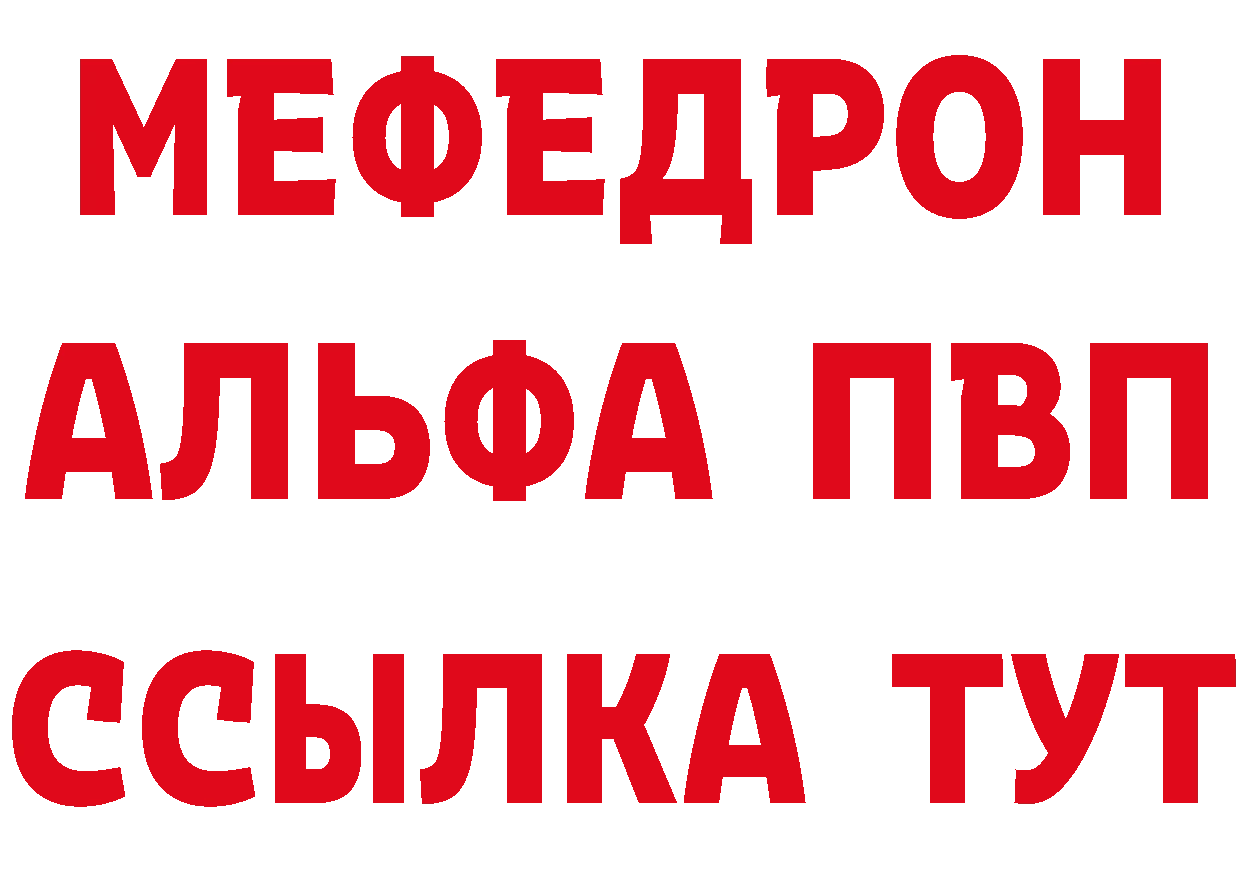 МЕФЕДРОН
АЛЬФА ПВП
ССЫЛКА ТУТ